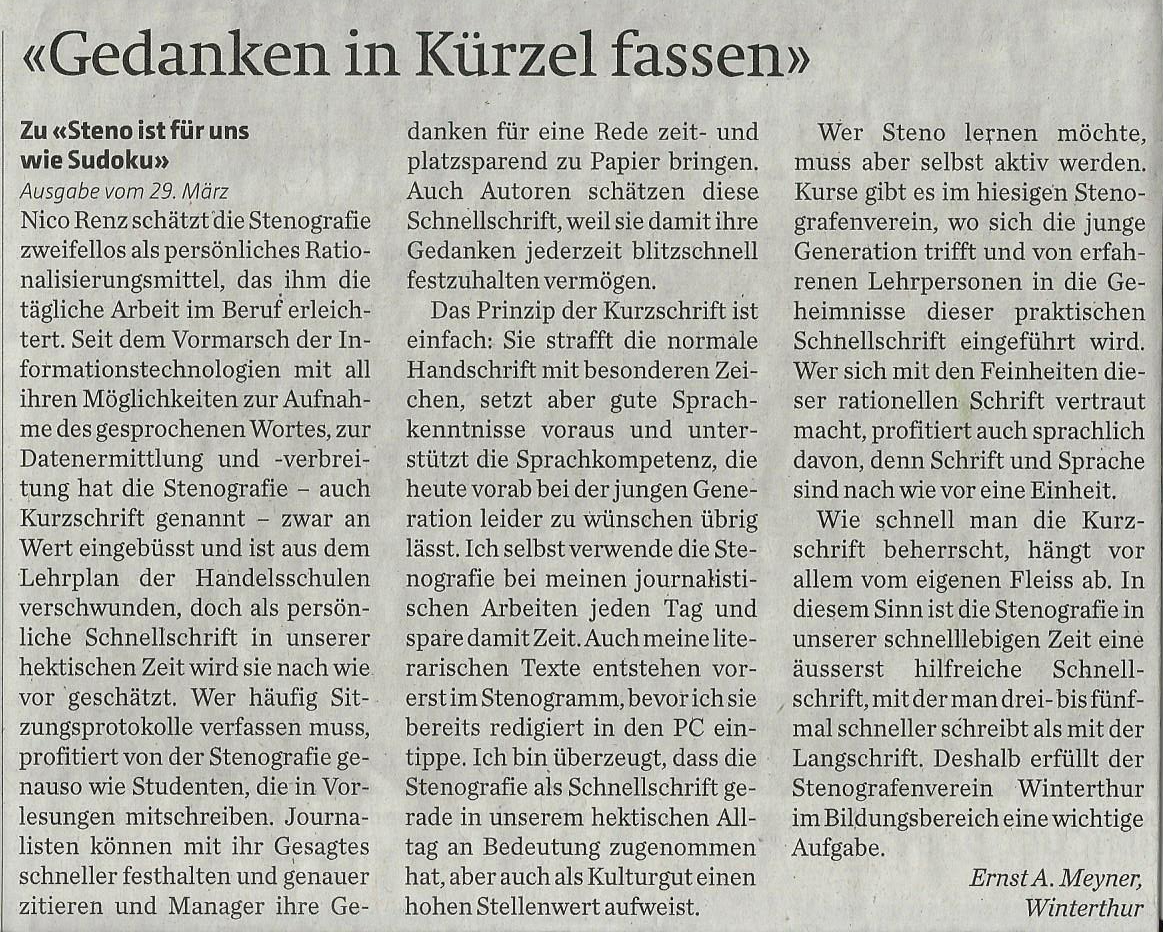 «Gedanken in Kürzel fassen»

Zu «Steno ist für uns wie Sudoku»
Ausgabe vom 29. März

Nico Renz schätzt die Stenografie zweifellos als persönliches Rationalisierungsmittel, das ihm die tägliche Arbeit im Beruf erleichtert. Seit dem Vormarsch der Informationstechnologien mit all ihren Möglichkeiten zur Aufnahme des gesprochenen Wortes, zur Datenermittlung und -verbreitung hat die Stenografie – auch Kurzschrift genannt – zwar an Wert eingebüsst und ist aus dem Lehrplan der Handelsschulen verschwunden, doch als persönliche Schnellschrift in unserer hektischen Zeit wird sie nach wie vor geschätzt. Wer häufig Sitzungsprotokolle verfassen muss, profitiert von der Stenografie genauso wie Studenten, die in Vorlesungen mitschreiben. Journalisten können mit ihr Gesagtes schneller festhalten und genauer zitieren und Manager ihre Gedanken für eine Rede zeit- und platzsparend zu Papier bringen. Auch Autoren schätzen diese Schnellschrift, weil sie damit ihre Gedanken jederzeit blitzschnell festzuhalten vermögen.

Das Prinzip der Kurzschrift ist einfach: Sie strafft die normale Handschrift mit besonderen Zeichen, setzt aber gute Sprachkenntnisse voraus und unterstützt die Sprachkompetenz, die heute vorab bei der jungen Generation leider zu wünschen übrig lässt. Ich selbst verwende die Stenografie bei meinen journalistischen Arbeiten jeden Tag und spare damit Zeit. Auch meine literarischen Texte entstehen vorerst im Stenogramm, bevor ich sie bereits redigiert in den PC eintippe. Ich bin überzeugt, dass die Stenografie als Schnellschrift gerade in unserem hektischen Alltag an Bedeutung zugenommen hat, aber auch als Kulturgut einen hohen Stellenwert aufweist.

Wer Steno lernen möchte, muss aber selbst aktiv werden. Kurse gibt es im hiesigen Stenografenverein, wo sich die junge Generation trifft und von erfahrenen Lehrpersonen in die Geheimnisse dieser praktischen Schnellschrift eingeführt wird. Wer sich mit den Feinheiten dieser rationellen Schrift vertraut macht, profitiert auch sprachlich davon, denn Schrift und Sprache sind nach wie vor eine Einheit.

Wie schnell man die Kurzschrift beherrscht, hängt vor allem vom eigenen Fleiss ab. In diesem Sinn ist die Stenografie in unserer schnelllebigen Zeit eine äusserst hilfreiche Schnellschrift, mit der man drei- bis fünfmal schneller schreibt als mit der Langschrift. Deshalb erfüllt der Stenografenverein Winterthur im Bildungsbereich eine wichtige Aufgabe.

Ernst A. Meyner,
Winterthur